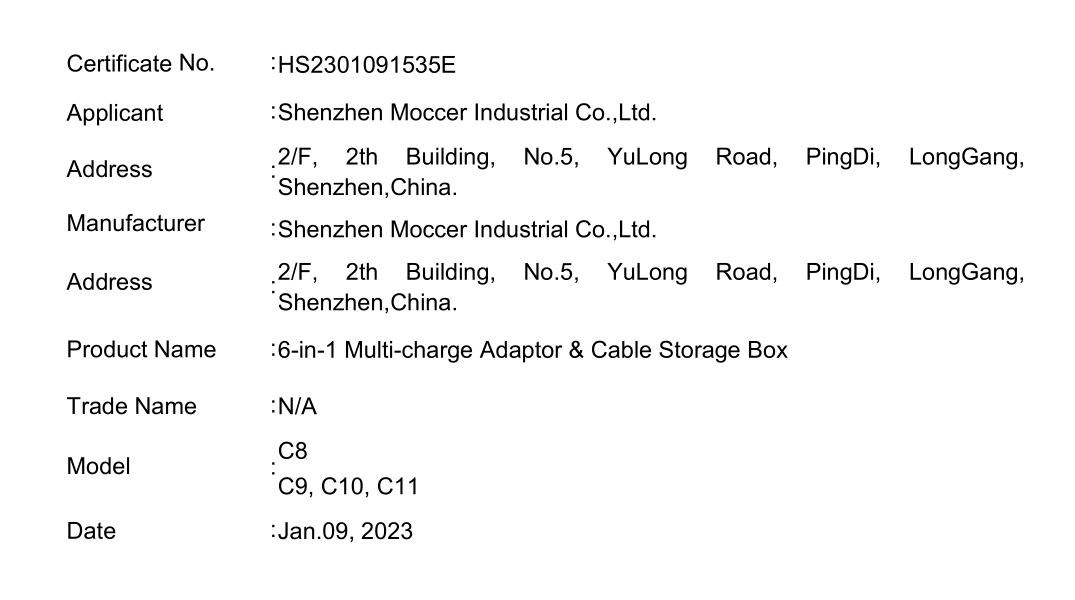 Certificate No. :HS2301091535E

Applicant :Shenzhen Moccer Industrial Co.,Ltd.

Address :2/F, 2th Building, No.5, YuLong Road, PingDi, LongGang, Shenzhen,China.

Manufacturer :Shenzhen Moccer Industrial Co.,Ltd.

Address :2/F, 2th Building, No.5, YuLong Road, PingDi, LongGang, Shenzhen,China.

Product Name :6-in-1 Multi-charge Adaptor & Cable Storage Box

Trade Name :N/A

Model :C8
C9, C10, C11

Date :Jan.09, 2023